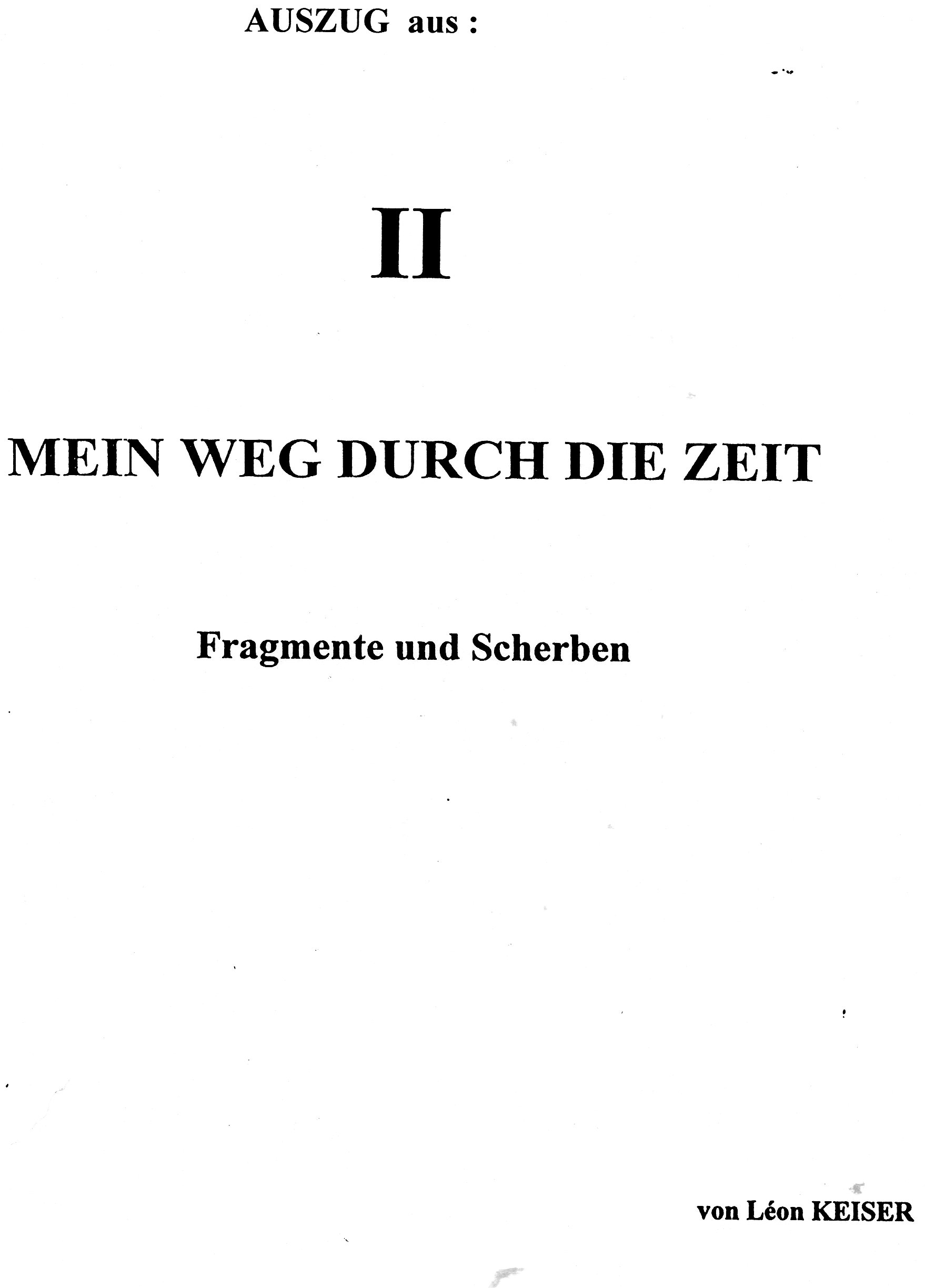 AUSZUG aus :

II

MEIN WEG DURCH DIE ZEIT

Fragmente und Scherben

von Léon KEISER